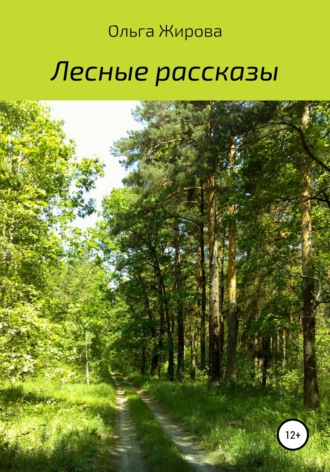 Ольга Жирова

Лесные рассказы

12+